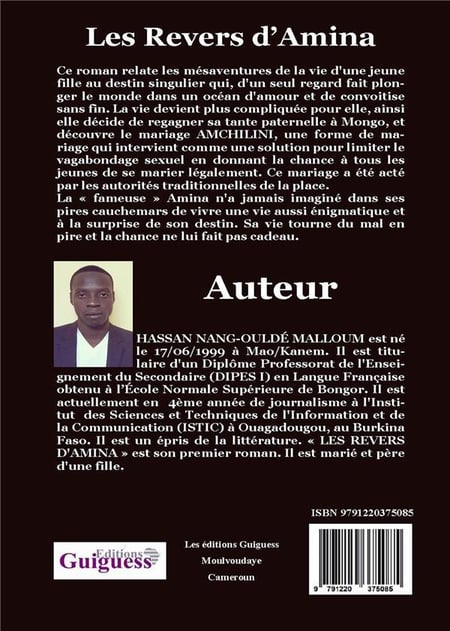 Les Revers d'Amina

Ce roman relate les mésaventures de la vie d'une jeune fille au destin singulier qui, d'un seul regard fait plonger le monde dans un océan d'amour et de convoitise sans fin. La vie devient plus compliquée pour elle, ainsi elle décide de regagner sa tante paternelle à Mongo, et découvre le mariage AMCHILINI, une forme de mariage qui intervient comme une solution pour limiter le vagabondage sexuel en donnant la chance à tous les jeunes de se marier légalement. Ce mariage a été acté par les autorités traditionnelles de la place.
La « fameuse » Amina n'a jamais imaginé dans ses pires cauchemars de vivre une vie aussi énigmatique et à la surprise de son destin. Sa vie tourne du mal en pire et la chance ne lui fait pas cadeau.

Auteur

HASSAN NANG-OULDÉ MALLOUM est né le 17/06/1999 à Mao/Kanem. Il est titulaire d'un Diplôme Professorat de l'Enseignement du Secondaire (DIPES I) en Langue Française obtenu à l'École Normale Supérieure de Bongor. Il est actuellement en 4ème année de journalisme à l'Institut des Sciences et Techniques de l'Information et de la Communication (ISTIC) à Ouagadougou, au Burkina Faso. Il est un épris de la littérature. « LES REVERS D'AMINA » est son premier roman. Il est marié et père d'une fille.

ISBN 9791220375085

Editions
Guiguess

Les éditions Guiguess
Moulvoudaye
Cameroun

9 791220 375085